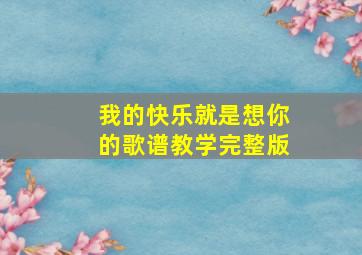 我的快乐就是想你的歌谱教学完整版